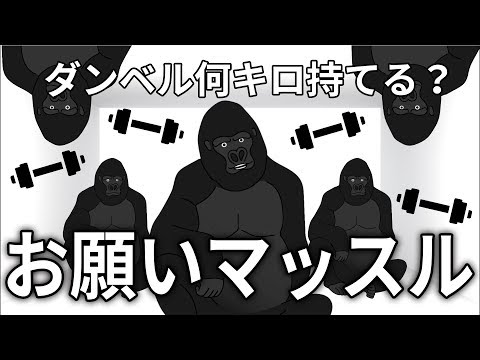 ダンベル何キロ持てる？

お願いマッスル